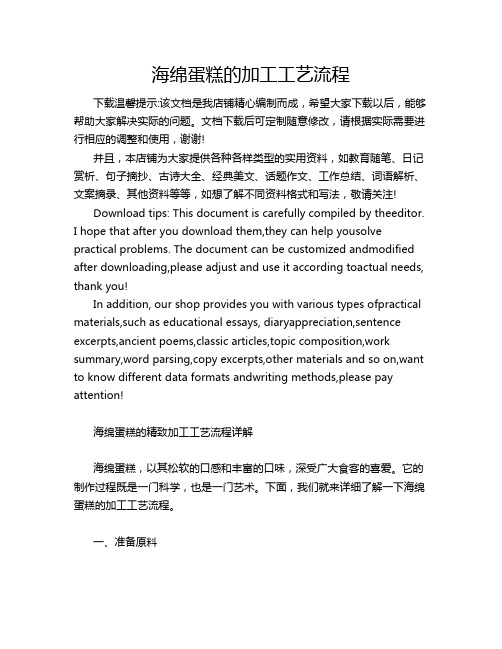 海绵蛋糕的加工工艺流程

下载温馨提示:该文档是我店铺精心编制而成，希望大家下载以后，能够帮助大家解决实际的问题。文档下载后可定制随意修改，请根据实际需要进行相应的调整和使用，谢谢!

并且，本店铺为大家提供各种各样类型的实用资料，如教育随笔、日记赏析、句子摘抄、古诗大全、经典美文、话题作文、工作总结、词语解析、文案摘录、其他资料等等，如想了解不同资料格式和写法，敬请关注!

Download tips: This document is carefully compiled by theeditor. I hope that after you download them,they can help yousolve practical problems. The document can be customized andmodified after downloading,please adjust and use it according toactual needs, thank you!

In addition, our shop provides you with various types ofpractical materials,such as educational essays, diaryappreciation,sentence excerpts,ancient poems,classic articles,topic composition,work summary,word parsing,copy excerpts,other materials and so on,want to know different data formats andwriting methods,please pay attention!

海绵蛋糕的精致加工工艺流程详解

海绵蛋糕，以其松软的口感和丰富的口味，深受广大食客的喜爱。它的制作过程既是一门科学，也是一门艺术。下面，我们就来详细了解一下海绵蛋糕的加工工艺流程。

一、准备原料